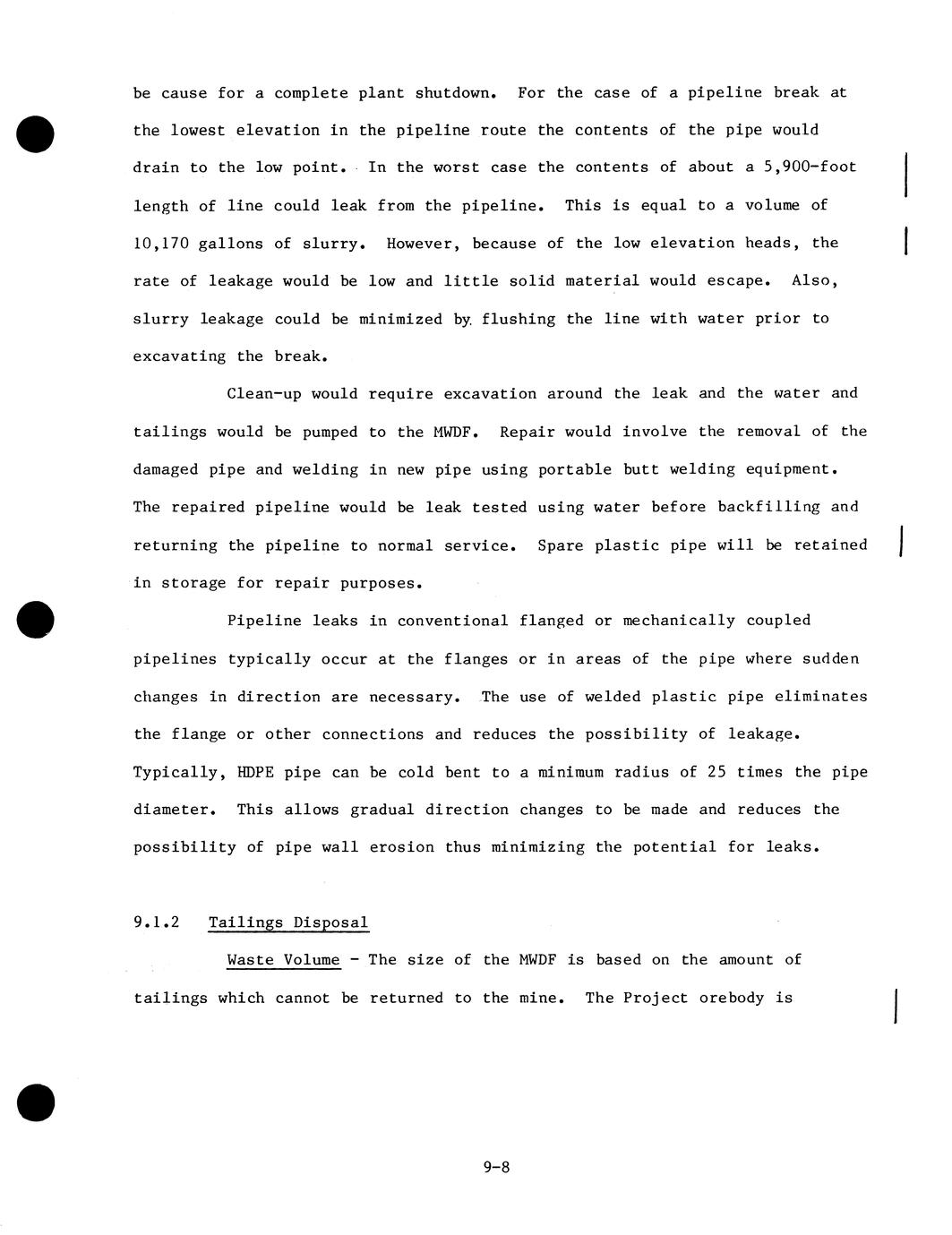 be cause for a complete plant shutdown. For the case of a pipeline break at the lowest elevation in the pipeline route the contents of the pipe would drain to the low point. In the worst case the contents of about a 5,900-foot length of line could leak from the pipeline. This is equal to a volume of 10,170 gallons of slurry. However, because of the low elevation heads, the rate of leakage would be low and little solid material would escape. Also, slurry leakage could be minimized by flushing the line with water prior to excavating the break.

Clean-up would require excavation around the leak and the water and tailings would be pumped to the MWDF. Repair would involve the removal of the damaged pipe and welding in new pipe using portable butt welding equipment. The repaired pipeline would be leak tested using water before backfilling and returning the pipeline to normal service. Spare plastic pipe will be retained in storage for repair purposes.

Pipeline leaks in conventional flanged or mechanically coupled pipelines typically occur at the flanges or in areas of the pipe where sudden changes in direction are necessary. The use of welded plastic pipe eliminates the flange or other connections and reduces the possibility of leakage. Typically, HDPE pipe can be cold bent to a minimum radius of 25 times the pipe diameter. This allows gradual direction changes to be made and reduces the possibility of pipe wall erosion thus minimizing the potential for leaks.

9.1.2 Tailings Disposal

Waste Volume - The size of the MWDF is based on the amount of tailings which cannot be returned to the mine. The Project orebody is

9-8